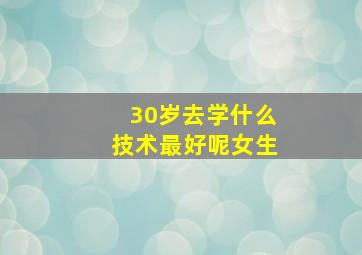 30岁去学什么
技术最好呢女生